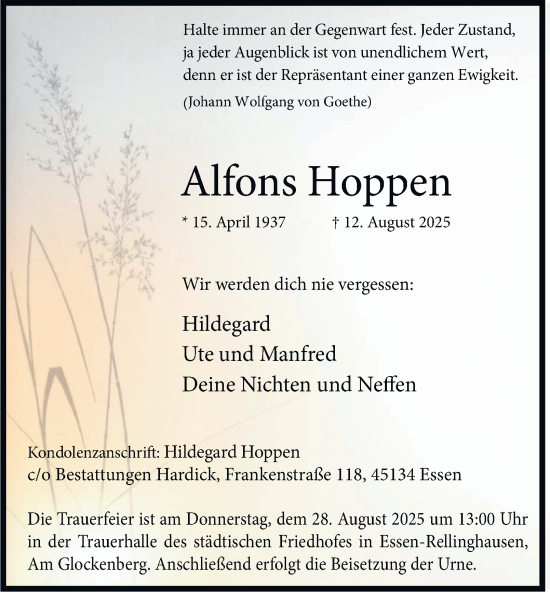 Halte immer an der Gegenwart fest. Jeder Zustand, ja jeder Augenblick ist von unendlichem Wert, denn er ist der Repräsentant einer ganzen Ewigkeit.

(Johann Wolfgang von Goethe)

Alfons Hoppen

* 15. April 1937 † 12. August 2025

Wir werden dich nie vergessen:

Hildegard
Ute und Manfred
Deine Nichten und Neffen

Kondolenzanschrift: Hildegard Hoppen
c/o Bestattungen Hardick, Frankenstraße 118, 45134 Essen

Die Trauerfeier ist am Donnerstag, dem 28. August 2025 um 13:00 Uhr in der Trauerhalle des städtischen Friedhofes in Essen-Rellinghausen, Am Glockenberg. Anschließend erfolgt die Beisetzung der Urne.